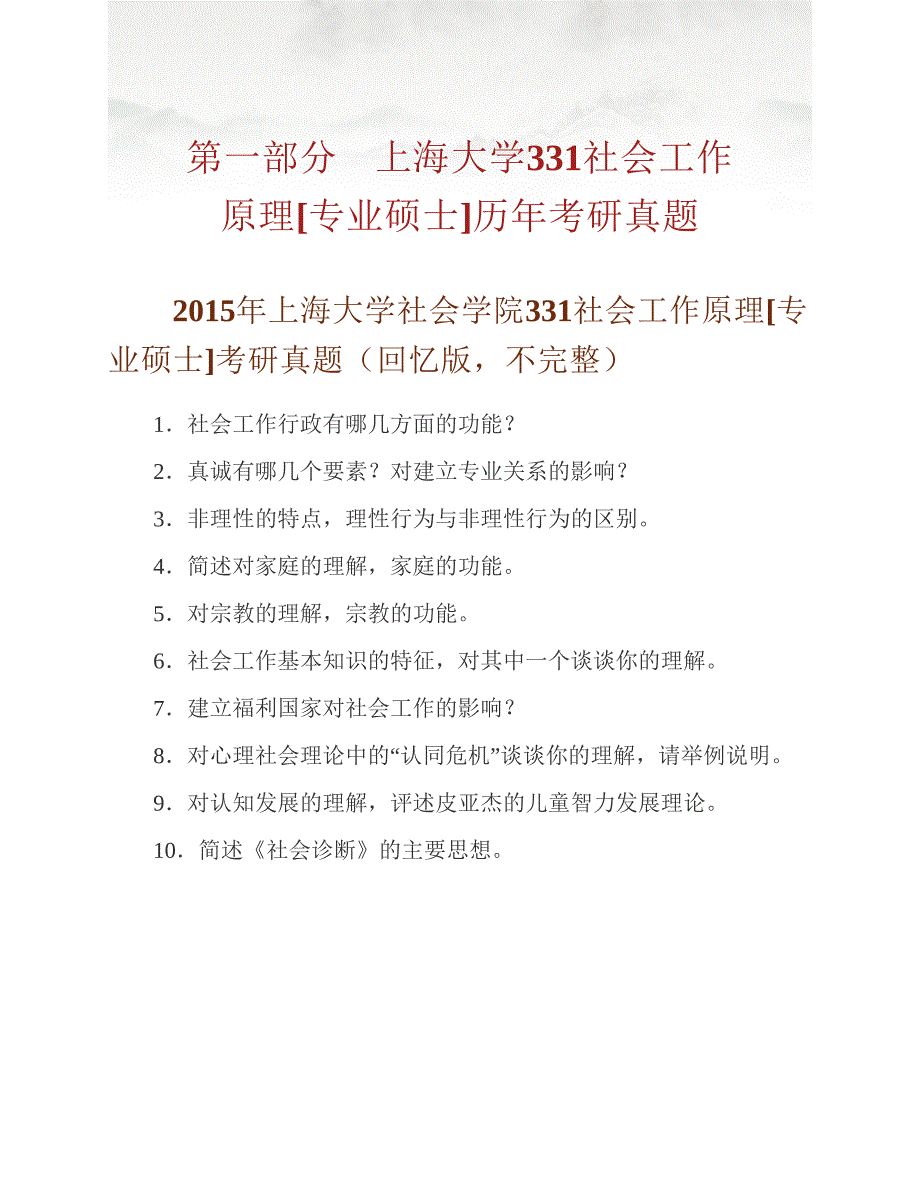 第一部分　上海大学331社会工作原理[专业硕士]历年考研真题

2015年上海大学社会学院331社会工作原理[专业硕士]考研真题（回忆版，不完整）

1．社会工作行政有哪几方面的功能？

2．真诚有哪几个要素？对建立专业关系的影响？

3．非理性的特点，理性行为与非理性行为的区别。

4．简述对家庭的理解，家庭的功能。

5．对宗教的理解，宗教的功能。

6．社会工作基本知识的特征，对其中一个谈谈你的理解。

7．建立福利国家对社会工作的影响？

8．对心理社会理论中的“认同危机”谈谈你的理解，请举例说明。

9．对认知发展的理解，评述皮亚杰的儿童智力发展理论。

10．简述《社会诊断》的主要思想。